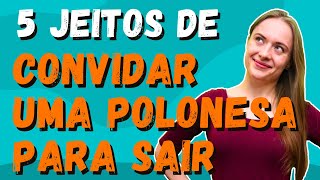 5 JEITOS DE
CONVIDAR
UMA POLONESA
PARA SAIR